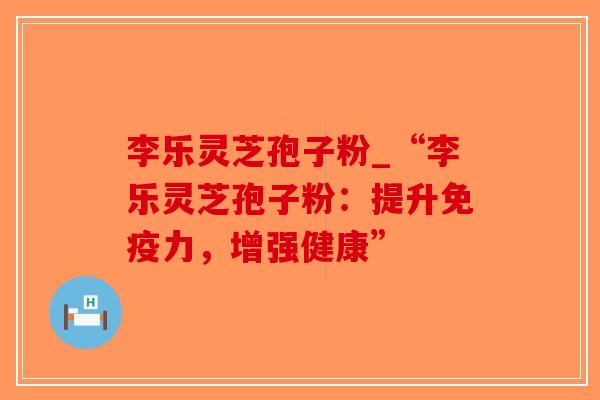 李乐灵芝孢子粉_“李乐灵芝孢子粉：提升免疫力，增强健康”

H